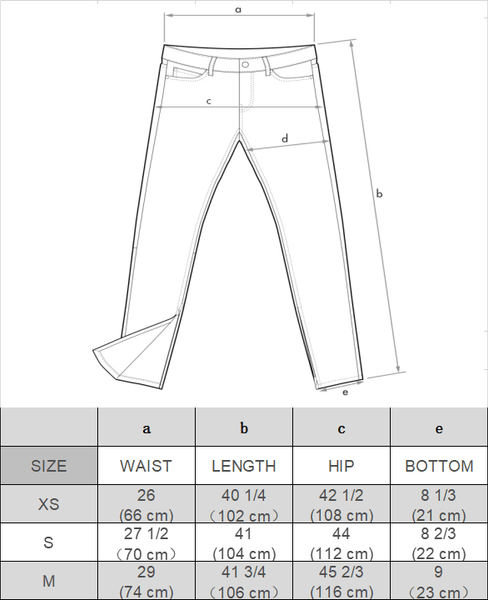 a

c

d

b

e

| | a | b | c | e |
|---|---|---|---|---|
| SIZE | WAIST | LENGTH | HIP | BOTTOM |
| XS | 26 (66 cm) | 40 1/4 （102 cm） | 42 1/2 (108 cm) | 8 1/3 (21 cm) |
| S | 27 1/2 （70 cm） | 41 (104 cm) | 44 (112 cm) | 8 2/3 (22 cm) |
| M | 29 (74 cm) | 41 3/4 （106 cm） | 45 2/3 (116 cm) | 9 （23 cm） |